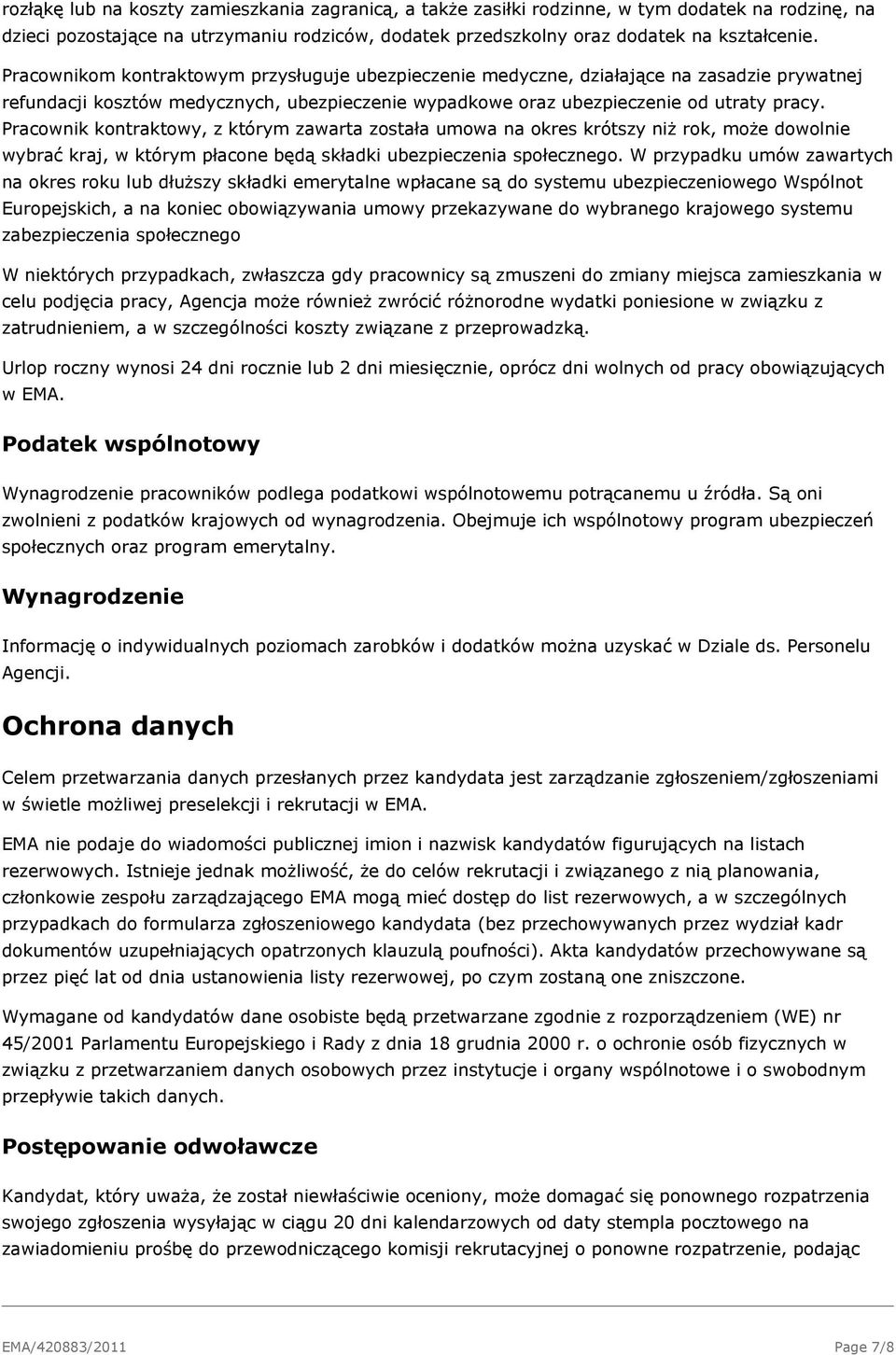 rozłąkę lub na koszty zamieszkania zagranicą, a także zasiłki rodzinne, w tym dodatek na rodzinę, na dzieci pozostające na utrzymaniu rodziców, dodatek przedszkolny oraz dodatek na kształcenie. Pracownikom kontraktowym przysługuje ubezpieczenie medyczne, działające na zasadzie prywatnej refundacji kosztów medycznych, ubezpieczenie wypadkowe oraz ubezpieczenie od utraty pracy. Pracownik kontraktowy, z którym zawarta została umowa na okres krótszy niż rok, może dowolnie wybrać kraj, w którym płacone będą składki ubezpieczenia społecznego. W przypadku umów zawartych na okres roku lub dłuższy składki emerytalne wpłacane są do systemu ubezpieczeniowego Wspólnot Europejskich, a na koniec obowiązywania umowy przekazywane do wybranego krajowego systemu zabezpieczenia społecznego

W niektórych przypadkach, zwłaszcza gdy pracownicy są zmuszeni do zmiany miejsca zamieszkania w celu podjęcia pracy, Agencja może również zwrócić różnorodne wydatki poniesione w związku z zatrudnieniem, a w szczególności koszty związane z przeprowadzką.

Urlop roczny wynosi 24 dni rocznie lub 2 dni miesięcznie, oprócz dni wolnych od pracy obowiązujących w EMA.

Podatek wspólnotowy

Wynagrodzenie pracowników podlega podatkowi wspólnotowemu potrącanemu u źródła. Są oni zwolnieni z podatków krajowych od wynagrodzenia. Obejmuje ich wspólnotowy program ubezpieczeń społecznych oraz program emerytalny.

Wynagrodzenie

Informację o indywidualnych poziomach zarobków i dodatków można uzyskać w Dziale ds. Personelu Agencji.

Ochrona danych

Celem przetwarzania danych przesłanych przez kandydata jest zarządzanie zgłoszeniem/zgłoszeniami w świetle możliwej preselekcji i rekrutacji w EMA.

EMA nie podaje do wiadomości publicznej imion i nazwisk kandydatów figurujących na listach rezerwowych. Istnieje jednak możliwość, że do celów rekrutacji i związanego z nią planowania, członkowie zespołu zarządzającego EMA mogą mieć dostęp do list rezerwowych, a w szczególnych przypadkach do formularza zgłoszeniowego kandydata (bez przechowywanych przez wydział kadr dokumentów uzupełniających opatrzonych klauzulą poufności). Akta kandydatów przechowywane są przez pięć lat od dnia ustanowienia listy rezerwowej, po czym zostaną one zniszczone.

Wymagane od kandydatów dane osobiste będą przetwarzane zgodnie z rozporządzeniem (WE) nr 45/2001 Parlamentu Europejskiego i Rady z dnia 18 grudnia 2000 r. o ochronie osób fizycznych w związku z przetwarzaniem danych osobowych przez instytucje i organy wspólnotowe i o swobodnym przepływie takich danych.

Postępowanie odwoławcze

Kandydat, który uważa, że został niewłaściwie oceniony, może domagać się ponownego rozpatrzenia swojego zgłoszenia wysyłając w ciągu 20 dni kalendarzowych od daty stempla pocztowego na zawiadomieniu prośbę do przewodniczącego komisji rekrutacyjnej o ponowne rozpatrzenie, podając

EMA/420883/2011 Page 7/8